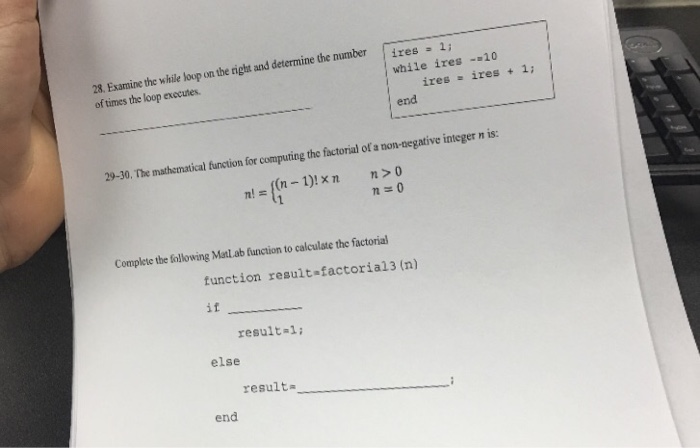 28. Examine the while loop on the right and determine the number of times the loop executes.

____

ires = 1;
while ires ~=10
ires = ires + 1;
end

29-30. The mathematical function for computing the factorial of a non-negative integer n is:

$n! = \begin{cases} (n-1)! \times n & n > 0 \\ 1 & n = 0 \end{cases}$

Complete the following MatLab function to calculate the factorial

function result=factorial3(n)

if ____

result=1;

else

result=____;

end